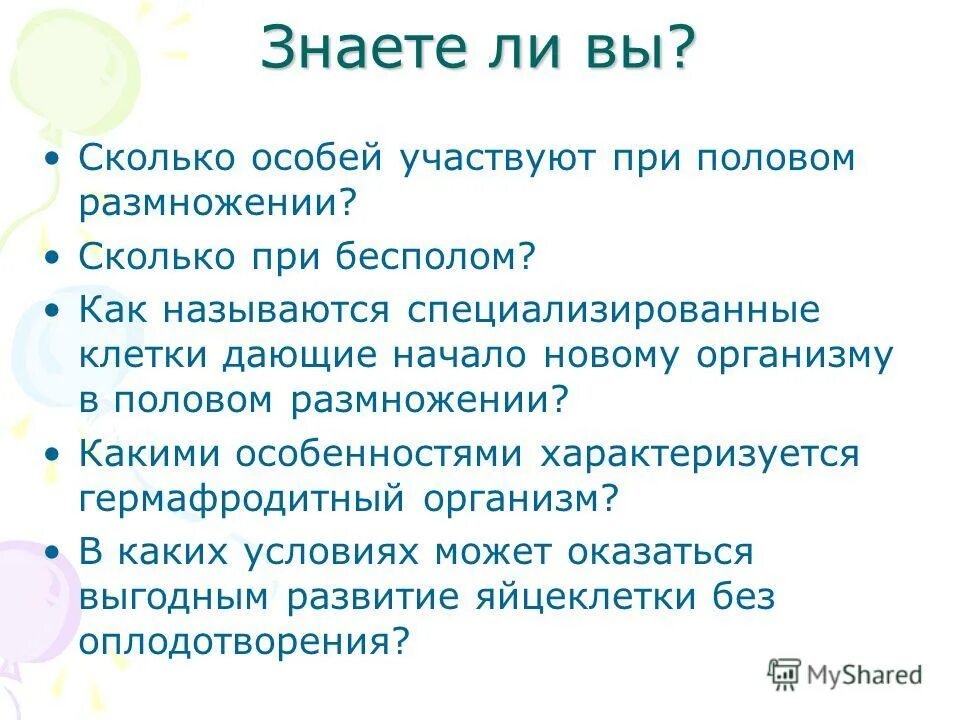 Знаете ли вы?

• Сколько особей участвуют при половом размножении?

• Сколько при бесполом?

• Как называются специализированные клетки дающие начало новому организму в половом размножении?

• Какими особенностями характеризуется гермафродитный организм?

• В каких условиях может оказаться выгодным развитие яйцеклетки без оплодотворения?

MyShared